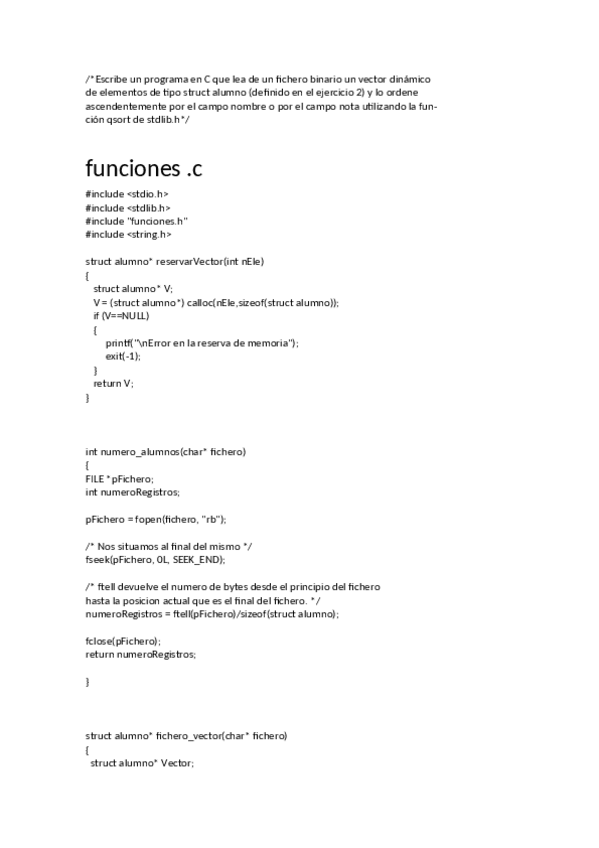 /* Escribe un programa en C que lea de un fichero binario un vector dinámico de elementos de tipo struct alumno (definido en el ejercicio 2) y lo ordene ascendentemente por el campo nombre o por el campo nota utilizando la función qsort de stdlib.h*/

funciones .c

#include <stdio.h>
#include <stdlib.h>
#include "funciones.h"
#include <string.h>

struct alumno* reservarVector(int nEle)
{
struct alumno* V;
V = (struct alumno*) calloc(nEle,sizeof(struct alumno));
if (V==NULL)
{
printf("\nError en la reserva de memoria");
exit(-1);
}
return V;
}

int numero_alumnos(char* fichero)
{
FILE *pFichero;
int numeroRegistros;

pFichero = fopen(fichero, "rb");

/* Nos situamos al final del mismo */
fseek(pFichero, 0L, SEEK_END);

/* ftell devuelve el numero de bytes desde el principio del fichero
hasta la posicion actual que es el final del fichero. */
numeroRegistros = ftell(pFichero)/sizeof(struct alumno);

fclose(pFichero);
return numeroRegistros;

}

struct alumno* fichero_vector(char* fichero)
{
struct alumno* Vector;